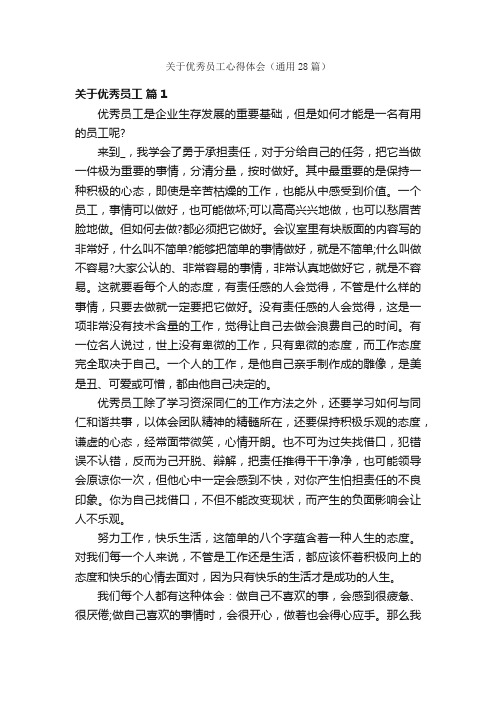 关于优秀员工心得体会（通用28篇）

关于优秀员工 篇1

优秀员工是企业生存发展的重要基础，但是如何才能是一名有用的员工呢?

来到_，我学会了勇于承担责任，对于分给自己的任务，把它当做一件极为重要的事情，分清分量，按时做好。其中最重要的是保持一种积极的心态，即使是辛苦枯燥的工作，也能从中感受到价值。一个员工，事情可以做好，也可能做坏;可以高高兴兴地做，也可以愁眉苦脸地做。但如何去做?都必须把它做好。会议室里有块版面的内容写的非常好，什么叫不简单?能够把简单的事情做好，就是不简单;什么叫做不容易?大家公认的、非常容易的事情，非常认真地做好它，就是不容易。这就要看每个人的态度，有责任感的人会觉得，不管是什么样的事情，只要去做就一定要把它做好。没有责任感的人会觉得，这是一项非常没有技术含量的工作，觉得让自己去做会浪费自己的时间。有一位名人说过，世上没有卑微的工作，只有卑微的态度，而工作态度完全取决于自己。一个人的工作，是他自己亲手制作成的雕像，是美是丑、可爱或可憎，都由他自己决定的。

优秀员工除了学习资深同仁的工作方法之外，还要学习如何与同仁和谐共事，以体会团队精神的精髓所在，还要保持积极乐观的态度，谦虚的心态，经常面带微笑，心情开朗。也不可为过失找借口，犯错误不认错，反而为己开脱、辩解，把责任推得干干净净，也可能领导会原谅你一次，但他心中一定会感到不快，对你产生怕担责任的不良印象。你为自己找借口，不但不能改变现状，而产生的负面影响会让人不乐观。

努力工作，快乐生活，这简单的八个字蕴含着一种人生的态度。对我们每一个人来说，不管是工作还是生活，都应该怀着积极向上的态度和快乐的心情去面对，因为只有快乐的生活才是成功的人生。

我们每个人都有这种体会：做自己不喜欢的事，会感到很疲惫、很厌倦;做自己喜欢的事情时，会很开心，做着也会得心应手。那么我